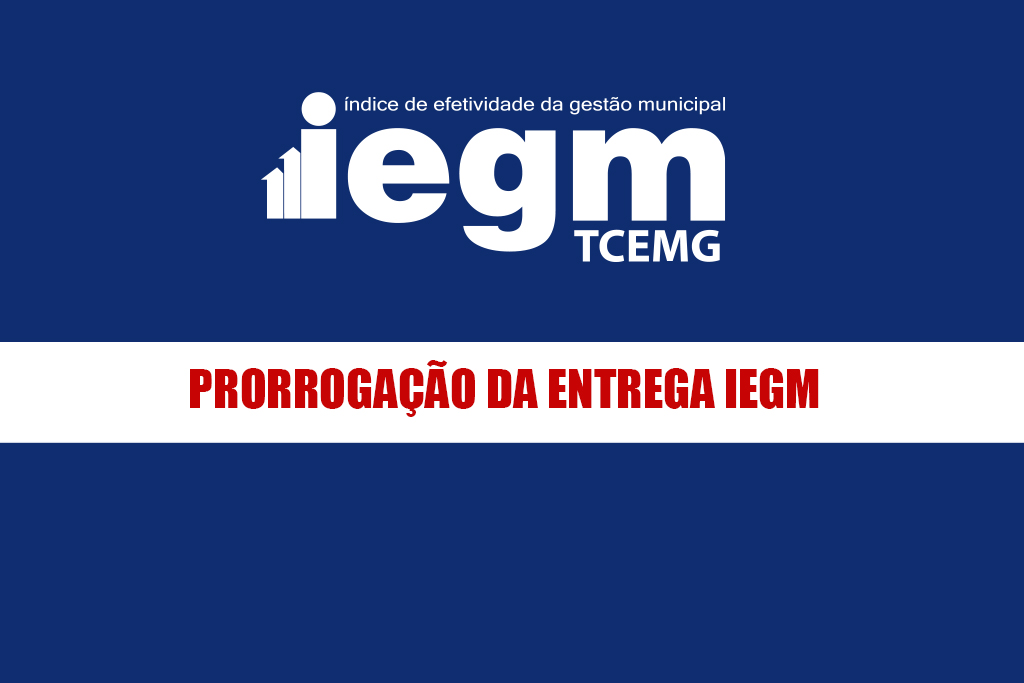 índice de efetividade da gestão municipal

iegm

TCEMG

PRORROGAÇÃO DA ENTREGA IEGM